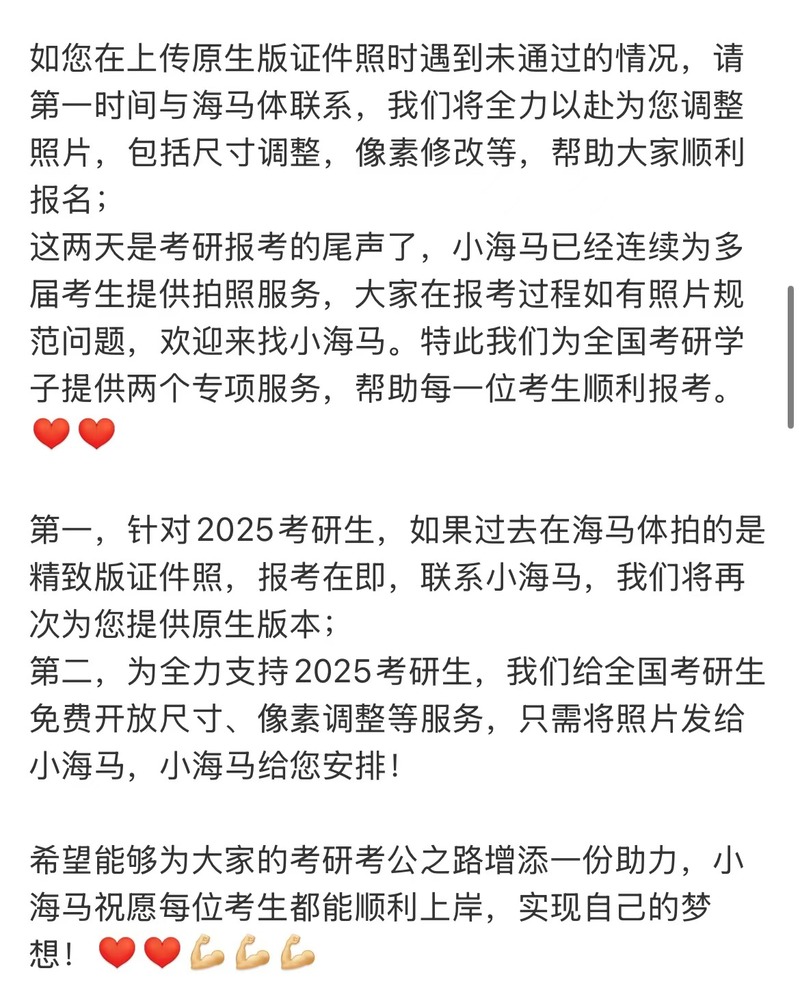 如您在上传原生版证件照时遇到未通过的情况，请第一时间与海马体联系，我们将全力以赴为您调整照片，包括尺寸调整，像素修改等，帮助大家顺利报名；
这两天是考研报考的尾声了，小海马已经连续为多届考生提供拍照服务，大家在报考过程如有照片规范问题，欢迎来找小海马。特此我们为全国考研学子提供两个专项服务，帮助每一位考生顺利报考。❤️❤️

第一，针对2025考研生，如果过去在海马体拍的是精致版证件照，报考在即，联系小海马，我们将再次为您提供原生版本；
第二，为全力支持2025考研生，我们给全国考研生免费开放尺寸、像素调整等服务，只需将照片发给小海马，小海马给您安排！

希望能够为大家的考研考公之路增添一份助力，小海马祝愿每位考生都能顺利上岸，实现自己的梦想！❤️❤️💪💪💪